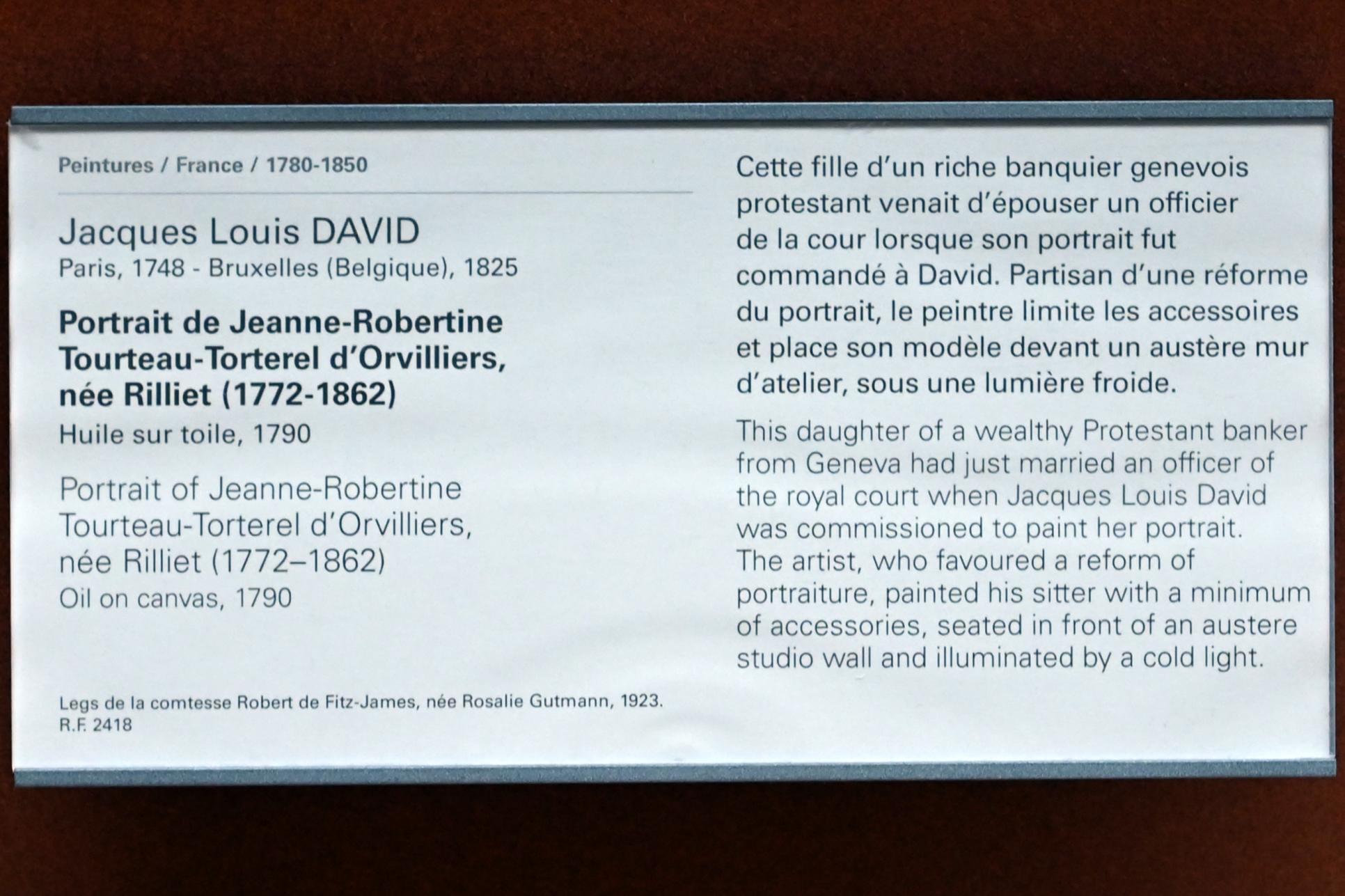 Peintures / France / 1780-1850

Jacques Louis DAVID
Paris, 1748 - Bruxelles (Belgique), 1825

Portrait de Jeanne-Robertine Tourteau-Torterel d'Orvilliers, née Rilliet (1772-1862)
Huile sur toile, 1790

Portrait of Jeanne-Robertine Tourteau-Torterel d'Orvilliers, née Rilliet (1772–1862)
Oil on canvas, 1790

Legs de la comtesse Robert de Fitz-James, née Rosalie Gutmann, 1923.
R.F. 2418

Cette fille d'un riche banquier genevois protestant venait d'épouser un officier de la cour lorsque son portrait fut commandé à David. Partisan d'une réforme du portrait, le peintre limite les accessoires et place son modèle devant un austère mur d'atelier, sous une lumière froide.

This daughter of a wealthy Protestant banker from Geneva had just married an officer of the royal court when Jacques Louis David was commissioned to paint her portrait. The artist, who favoured a reform of portraiture, painted his sitter with a minimum of accessories, seated in front of an austere studio wall and illuminated by a cold light.